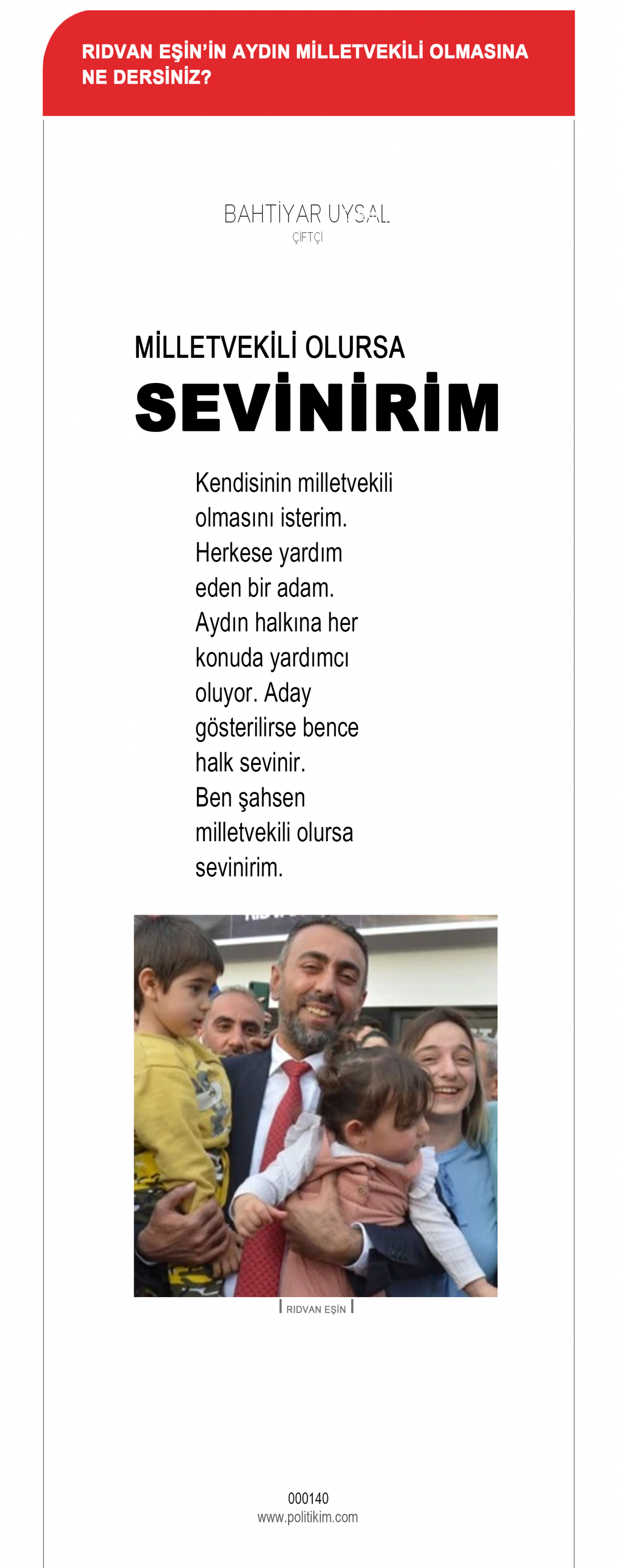 RIDVAN EŞİN'İN AYDIN MİLLETVEKİLİ OLMASINA NE DERSİNİZ?

BAHTİYAR UYSAL
ÇİFTÇİ

MİLLETVEKİLİ OLURSA
SEVİNİRİM

Kendisinin milletvekili olmasını isterim. Herkese yardım eden bir adam. Aydın halkına her konuda yardımcı oluyor. Aday gösterilirse bence halk sevinir. Ben şahsen milletvekili olursa sevinirim.

RIDVAN EŞİN

000140
www.politikim.com